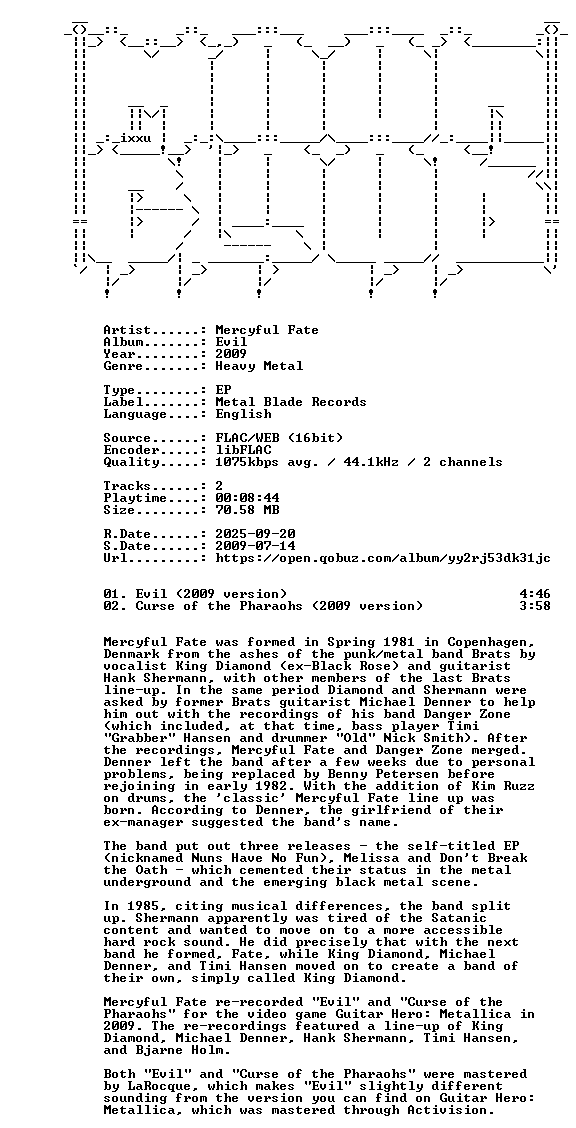 Artist......: Mercyful Fate
Album.......: Evil
Year........: 2009
Genre.......: Heavy Metal

Type........: EP
Label.......: Metal Blade Records
Language....: English

Source......: FLAC/WEB (16bit)
Encoder.....: libFLAC
Quality.....: 1075kbps avg. / 44.1kHz / 2 channels

Tracks......: 2
Playtime....: 00:08:44
Size........: 70.58 MB

R.Date......: 2025-09-20
S.Date......: 2009-07-14
Url.........: https://open.qobuz.com/album/yy2rj53dk31jc

01. Evil (2009 version) 4:46
02. Curse of the Pharaohs (2009 version) 3:58

Mercyful Fate was formed in Spring 1981 in Copenhagen, Denmark from the ashes of the punk/metal band Brats by vocalist King Diamond (ex-Black Rose) and guitarist Hank Shermann, with other members of the last Brats line-up. In the same period Diamond and Shermann were asked by former Brats guitarist Michael Denner to help him out with the recordings of his band Danger Zone (which included, at that time, bass player Timi "Grabber" Hansen and drummer "Old" Nick Smith). After the recordings, Mercyful Fate and Danger Zone merged. Denner left the band after a few weeks due to personal problems, being replaced by Benny Petersen before rejoining in early 1982. With the addition of Kim Ruzz on drums, the 'classic' Mercyful Fate line up was born. According to Denner, the girlfriend of their ex-manager suggested the band's name.

The band put out three releases - the self-titled EP (nicknamed Nuns Have No Fun), Melissa and Don't Break the Oath - which cemented their status in the metal underground and the emerging black metal scene.

In 1985, citing musical differences, the band split up. Shermann apparently was tired of the Satanic content and wanted to move on to a more accessible hard rock sound. He did precisely that with the next band he formed, Fate, while King Diamond, Michael Denner, and Timi Hansen moved on to create a band of their own, simply called King Diamond.

Mercyful Fate re-recorded "Evil" and "Curse of the Pharaohs" for the video game Guitar Hero: Metallica in 2009. The re-recordings featured a line-up of King Diamond, Michael Denner, Hank Shermann, Timi Hansen, and Bjarne Holm.

Both "Evil" and "Curse of the Pharaohs" were mastered by LaRocque, which makes "Evil" slightly different sounding from the version you can find on Guitar Hero: Metallica, which was mastered through Activision.